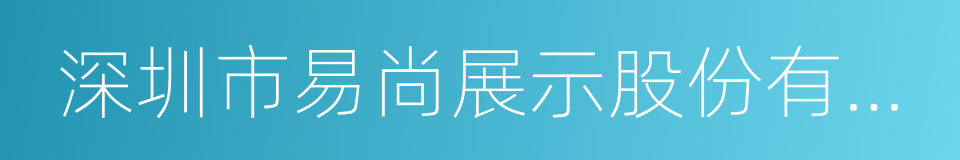 深圳市易尚展示股份有...